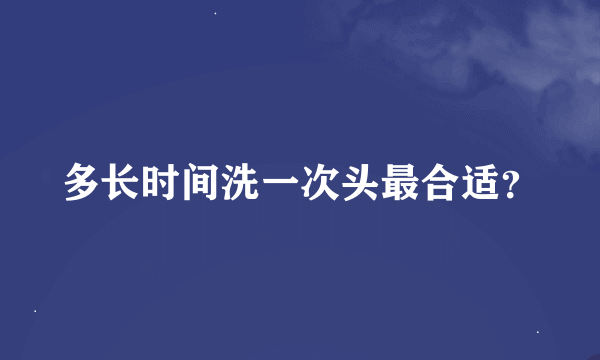 多长时间洗一次头最合适?